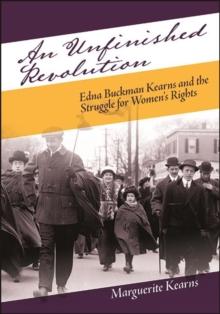 An Unfinished Revolution

Edna Buckman Kearns and the Struggle for Women's Rights

Marguerite Kearns